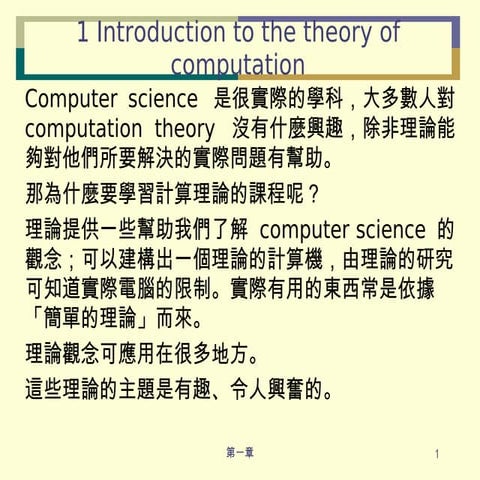 1 Introduction to the theory of computation

Computer science是很實際的學科，大多數人對computation theory沒有什麼興趣，除非理論能夠對他們所要解決的實際問題有幫助。

那為什麼要學習計算理論的課程呢？

理論提供一些幫助我們了解computer science的觀念；可以建構出一個理論的計算機，由理論的研究可知道實際電腦的限制。實際有用的東西常是依據「簡單的理論」而來。

理論觀念可應用在很多地方。

這些理論的主題是有趣、令人興奮的。

第一章

1